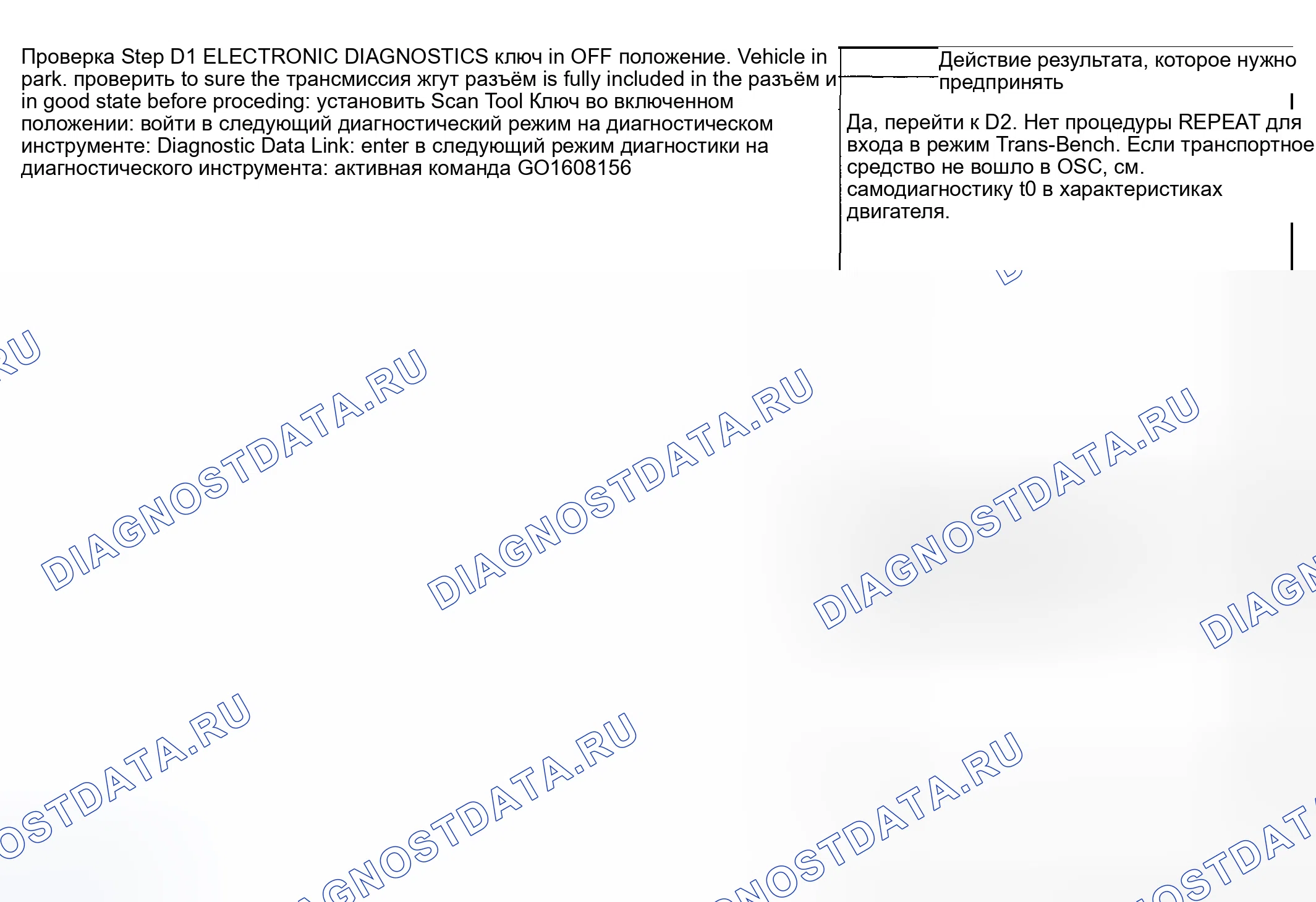 Проверка Step D1 ELECTRONIC DIAGNOSTICS ключ in OFF положение. Vehicle in park. проверить to sure the трансмиссия жгут разъём is fully included in the разъём и in good state before proceding: установить Scan Tool Ключ во включенном положении: войти в следующий диагностический режим на диагностическом инструменте: Diagnostic Data Link: enter в следующий режим диагностики на диагностического инструмента: активная команда GO1608156

Действие результата, которое нужно предпринять

Да, перейти к D2. Нет процедуры REPEAT для входа в режим Trans-Bench. Если транспортное средство не вошло в OSC, см. самодиагностику t0 в характеристиках двигателя.

DIAGNOSTDATA.RU